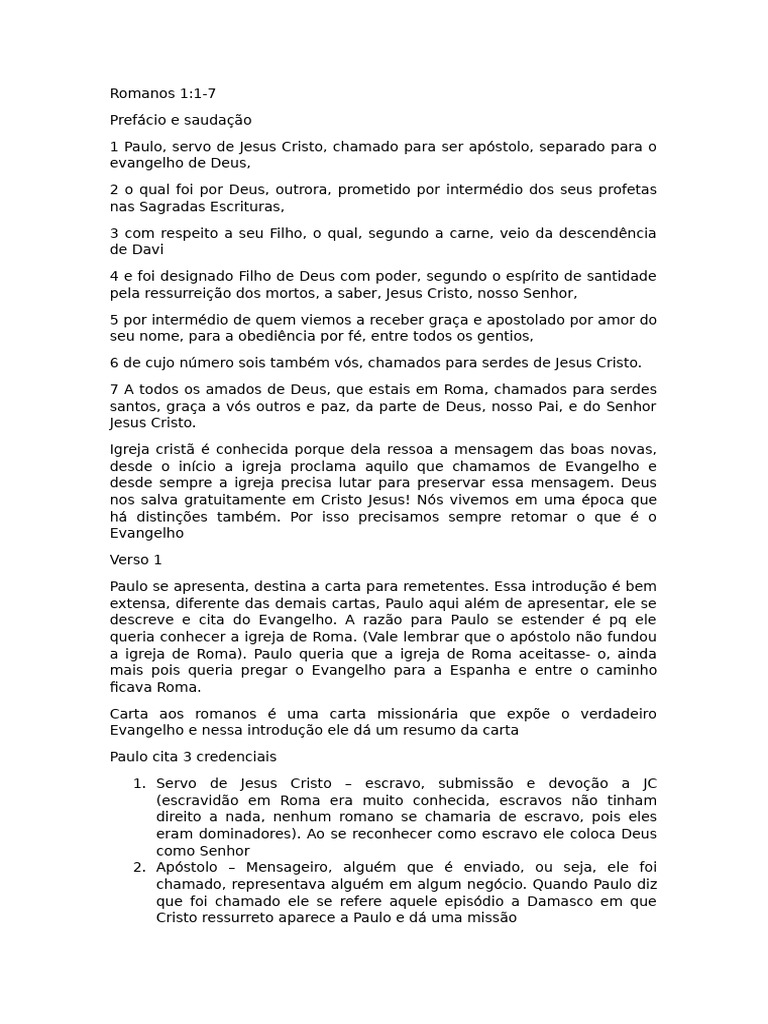 Romanos 1:1-7

Prefácio e saudação

1 Paulo, servo de Jesus Cristo, chamado para ser apóstolo, separado para o evangelho de Deus,

2 o qual foi por Deus, outrora, prometido por intermédio dos seus profetas nas Sagradas Escrituras,

3 com respeito a seu Filho, o qual, segundo a carne, veio da descendência de Davi

4 e foi designado Filho de Deus com poder, segundo o espírito de santidade pela ressurreição dos mortos, a saber, Jesus Cristo, nosso Senhor,

5 por intermédio de quem viemos a receber graça e apostolado por amor do seu nome, para a obediência por fé, entre todos os gentios,

6 de cujo número sois também vós, chamados para serdes de Jesus Cristo.

7 A todos os amados de Deus, que estais em Roma, chamados para serdes santos, graça a vós outros e paz, da parte de Deus, nosso Pai, e do Senhor Jesus Cristo.

Igreja cristã é conhecida porque dela ressoa a mensagem das boas novas, desde o início a igreja proclama aquilo que chamamos de Evangelho e desde sempre a igreja precisa lutar para preservar essa mensagem. Deus nos salva gratuitamente em Cristo Jesus! Nós vivemos em uma época que há distinções também. Por isso precisamos sempre retomar o que é o Evangelho

Verso 1

Paulo se apresenta, destina a carta para remetentes. Essa introdução é bem extensa, diferente das demais cartas, Paulo aqui além de apresentar, ele se descreve e cita do Evangelho. A razão para Paulo se estender é pq ele queria conhecer a igreja de Roma. (Vale lembrar que o apóstolo não fundou a igreja de Roma). Paulo queria que a igreja de Roma aceitasse- o, ainda mais pois queria pregar o Evangelho para a Espanha e entre o caminho ficava Roma.

Carta aos romanos é uma carta missionária que expõe o verdadeiro Evangelho e nessa introdução ele dá um resumo da carta

Paulo cita 3 credenciais

1. Servo de Jesus Cristo – escravo, submissão e devoção a JC (escravidão em Roma era muito conhecida, escravos não tinham direito a nada, nenhum romano se chamaria de escravo, pois eles eram dominadores). Ao se reconhecer como escravo ele coloca Deus como Senhor
2. Apóstolo – Mensageiro, alguém que é enviado, ou seja, ele foi chamado, representava alguém em algum negócio. Quando Paulo diz que foi chamado ele se refere aquele episódio a Damasco em que Cristo ressurreto aparece a Paulo e dá uma missão